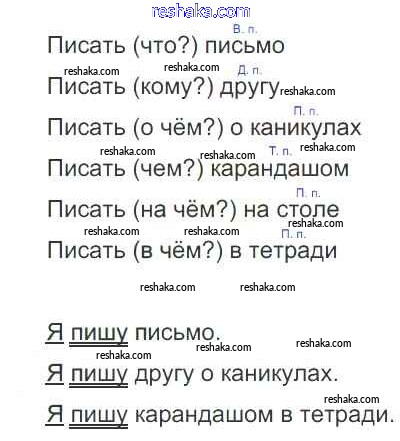 В. п.
Писать (что?) письмо

Д. п.
Писать (кому?) другу

П. п.
Писать (о чём?) о каникулах

Т. п.
Писать (чем?) карандашом

П. п.
Писать (на чём?) на столе

П. п.
Писать (в чём?) в тетради

Я пишу письмо.

Я пишу другу о каникулах.

Я пишу карандашом в тетради.

reshaka.com